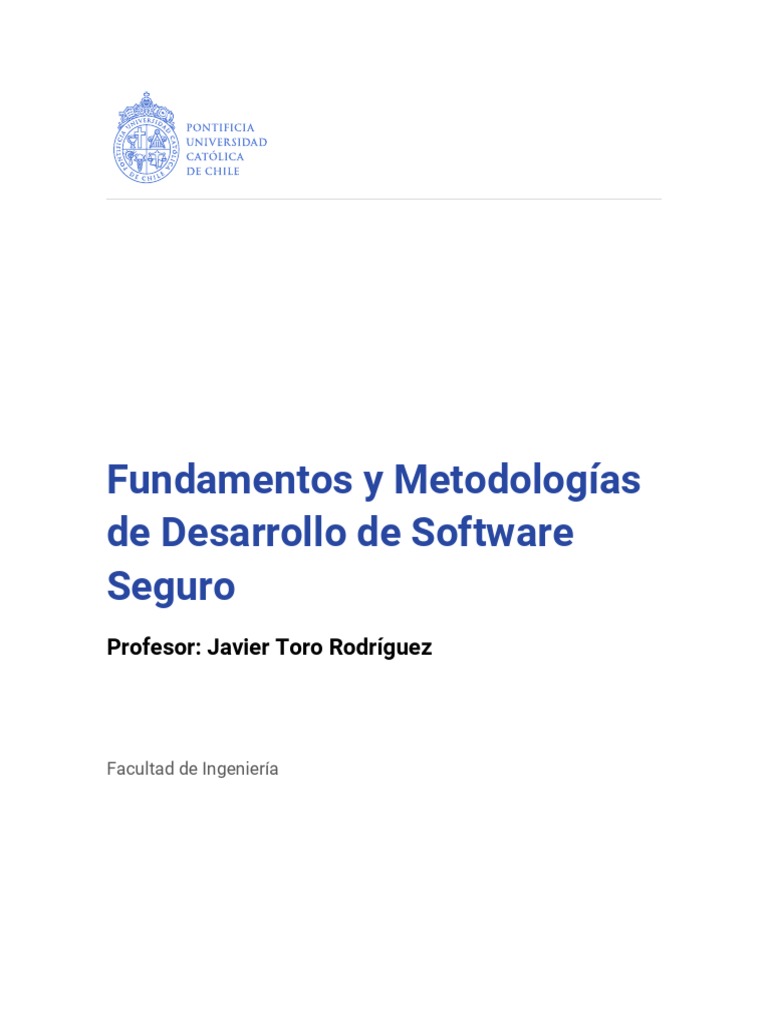 PONTIFICIA UNIVERSIDAD CATÓLICA DE CHILE

Fundamentos y Metodologías de Desarrollo de Software Seguro

Profesor: Javier Toro Rodríguez

Facultad de Ingeniería